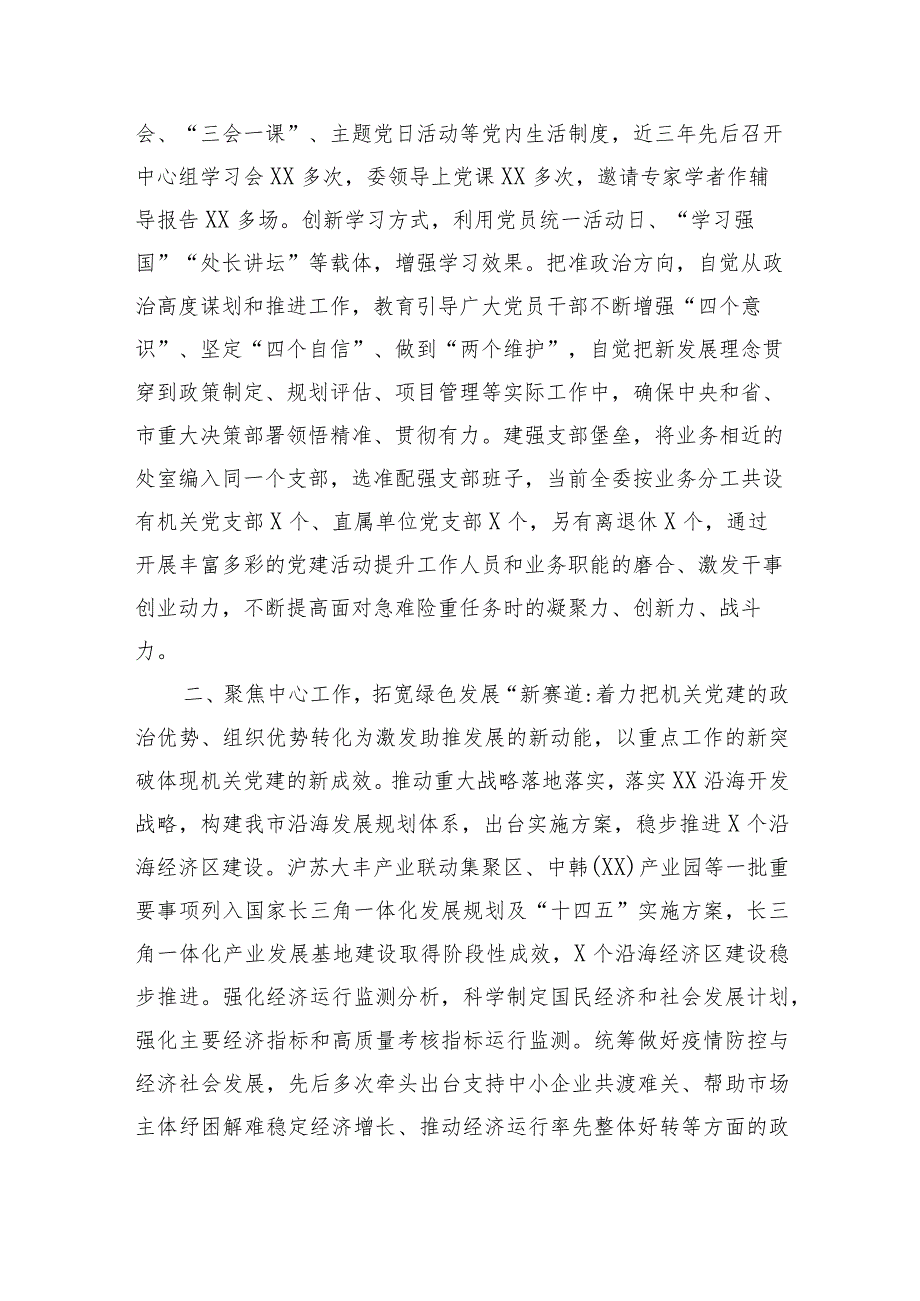 会、“三会一课”、主题党日活动等党内生活制度，近三年先后召开中心组学习会XX多次，委领导上党课XX多次，邀请专家学者作辅导报告XX多场。创新学习方式，利用党员统一活动日、“学习强国”“处长讲坛”等载体，增强学习效果。把准政治方向，自觉从政治高度谋划和推进工作，教育引导广大党员干部不断增强“四个意识”、坚定“四个自信”、做到“两个维护”，自觉把新发展理念贯穿到政策制定、规划评估、项目管理等实际工作中，确保中央和省、市重大决策部署领悟精准、贯彻有力。建强支部堡垒，将业务相近的处室编入同一个支部，选准配强支部班子，当前全委按业务分工共设有机关党支部X个、直属单位党支部X个，另有离退休X个，通过开展丰富多彩的党建活动提升工作人员和业务职能的磨合、激发干事创业动力，不断提高面对急难险重任务时的凝聚力、创新力、战斗力。

二、聚焦中心工作，拓宽绿色发展“新赛道:着力把机关党建的政治优势、组织优势转化为激发助推发展的新动能，以重点工作的新突破体现机关党建的新成效。推动重大战略落地落实，落实XX沿海开发战略，构建我市沿海发展规划体系，出台实施方案，稳步推进X个沿海经济区建设。沪苏大丰产业联动集聚区、中韩(XX)产业园等一批重要事项列入国家长三角一体化发展规划及“十四五”实施方案，长三角一体化产业发展基地建设取得阶段性成效，X个沿海经济区建设稳步推进。强化经济运行监测分析，科学制定国民经济和社会发展计划，强化主要经济指标和高质量考核指标运行监测。统筹做好疫情防控与经济社会发展，先后多次牵头出台支持中小企业共渡难关、帮助市场主体纾困解难稳定经济增长、推动经济运行率先整体好转等方面的政